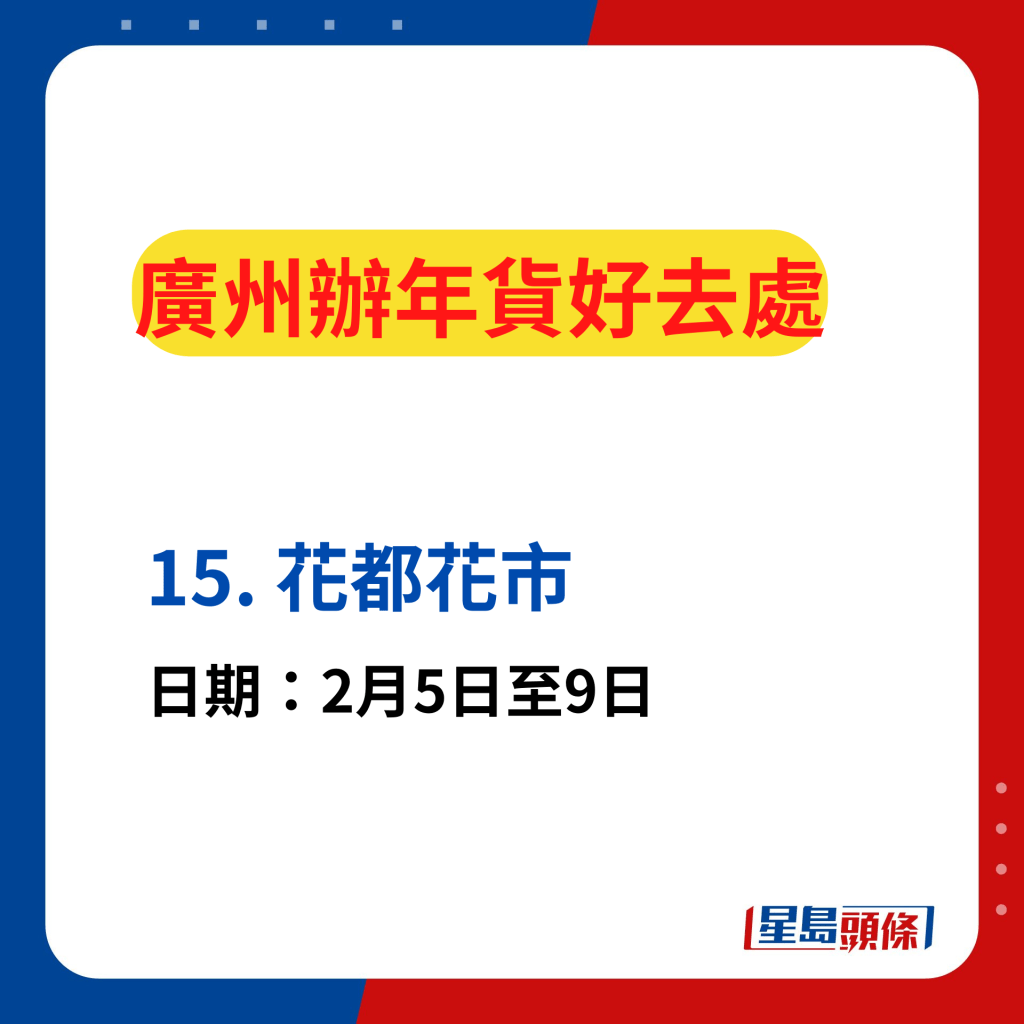 廣州辦年貨好去處

15. 花都花市

日期：2月5日至9日

星島頭條